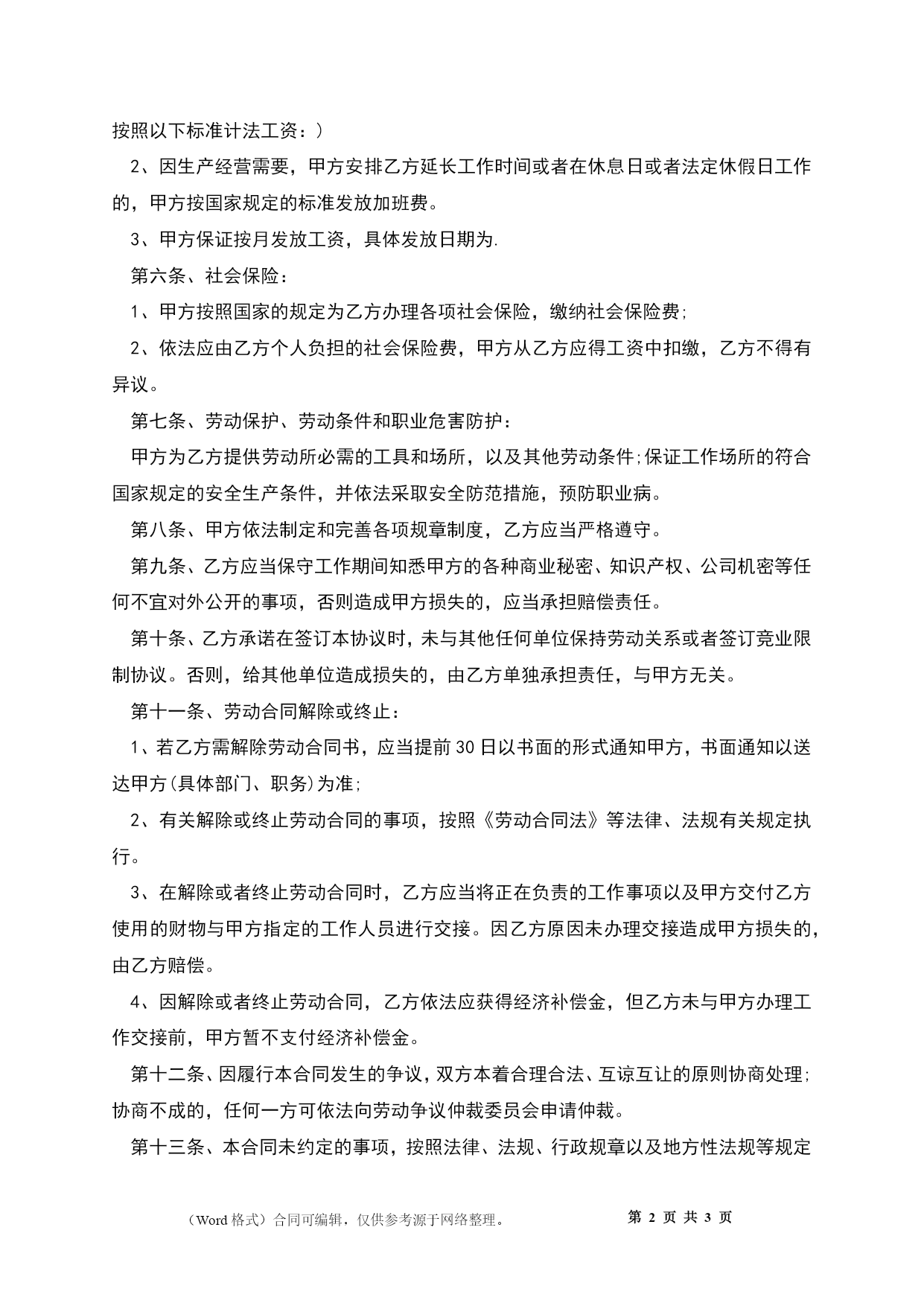 按照以下标准计法工资：）

2、因生产经营需要，甲方安排乙方延长工作时间或者在休息日或者法定休假日工作的，甲方按国家规定的标准发放加班费。

3、甲方保证按月发放工资，具体发放日期为.

第六条、社会保险：

1、甲方按照国家的规定为乙方办理各项社会保险，缴纳社会保险费;

2、依法应由乙方个人负担的社会保险费，甲方从乙方应得工资中扣缴，乙方不得有异议。

第七条、劳动保护、劳动条件和职业危害防护：

甲方为乙方提供劳动所必需的工具和场所，以及其他劳动条件;保证工作场所的符合国家规定的安全生产条件，并依法采取安全防范措施，预防职业病。

第八条、甲方依法制定和完善各项规章制度，乙方应当严格遵守。

第九条、乙方应当保守工作期间知悉甲方的各种商业秘密、知识产权、公司机密等任何不宜对外公开的事项，否则造成甲方损失的，应当承担赔偿责任。

第十条、乙方承诺在签订本协议时，未与其他任何单位保持劳动关系或者签订竞业限制协议。否则，给其他单位造成损失的，由乙方单独承担责任，与甲方无关。

第十一条、劳动合同解除或终止：

1、若乙方需解除劳动合同书，应当提前30日以书面的形式通知甲方，书面通知以送达甲方(具体部门、职务)为准;

2、有关解除或终止劳动合同的事项，按照《劳动合同法》等法律、法规有关规定执行。

3、在解除或者终止劳动合同时，乙方应当将正在负责的工作事项以及甲方交付乙方使用的财物与甲方指定的工作人员进行交接。因乙方原因未办理交接造成甲方损失的，由乙方赔偿。

4、因解除或者终止劳动合同，乙方依法应获得经济补偿金，但乙方未与甲方办理工作交接前，甲方暂不支付经济补偿金。

第十二条、因履行本合同发生的争议，双方本着合理合法、互谅互让的原则协商处理;协商不成的，任何一方可依法向劳动争议仲裁委员会申请仲裁。

第十三条、本合同未约定的事项，按照法律、法规、行政规章以及地方性法规等规定

（Word格式）合同可编辑，仅供参考源于网络整理。 第 2 页 共 3 页